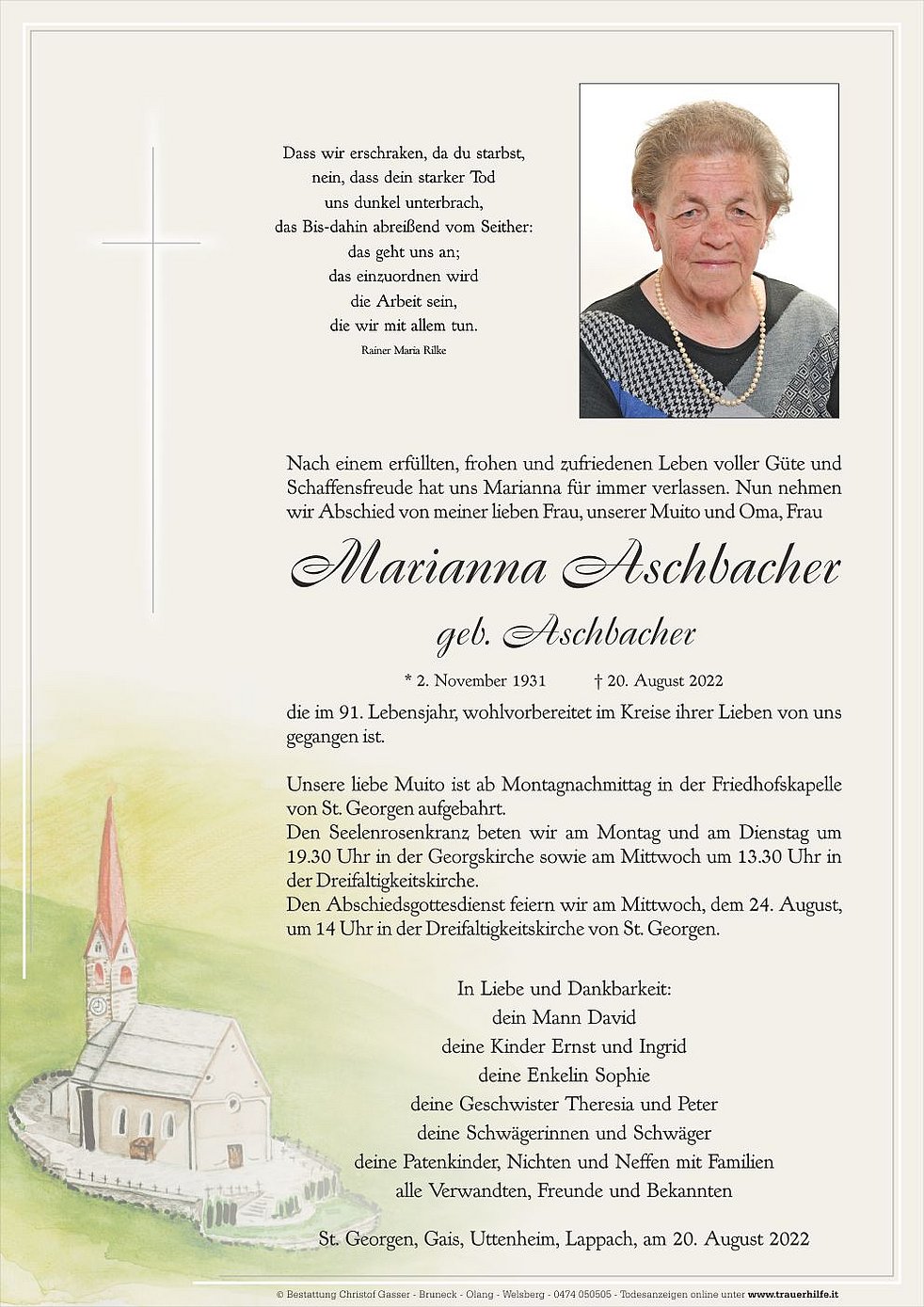 Dass wir erschraken, da du starbst,
nein, dass dein starker Tod
uns dunkel unterbrach,
das Bis-dahin abreißend vom Seither:
das geht uns an;
das einzuordnen wird
die Arbeit sein,
die wir mit allem tun.
Rainer Maria Rilke

Nach einem erfüllten, frohen und zufriedenen Leben voller Güte und Schaffensfreude hat uns Marianna für immer verlassen. Nun nehmen wir Abschied von meiner lieben Frau, unserer Muito und Oma, Frau

Marianna Aschbacher

geb. Aschbacher

* 2. November 1931 † 20. August 2022

die im 91. Lebensjahr, wohlvorbereitet im Kreise ihrer Lieben von uns gegangen ist.

Unsere liebe Muito ist ab Montagnachmittag in der Friedhofskapelle von St. Georgen aufgebahrt.
Den Seelenrosenkranz beten wir am Montag und am Dienstag um 19.30 Uhr in der Georgskirche sowie am Mittwoch um 13.30 Uhr in der Dreifaltigkeitskirche.
Den Abschiedsgottesdienst feiern wir am Mittwoch, dem 24. August, um 14 Uhr in der Dreifaltigkeitskirche von St. Georgen.

In Liebe und Dankbarkeit:
dein Mann David
deine Kinder Ernst und Ingrid
deine Enkelin Sophie
deine Geschwister Theresia und Peter
deine Schwägerinnen und Schwäger
deine Patenkinder, Nichten und Neffen mit Familien
alle Verwandten, Freunde und Bekannten

St. Georgen, Gais, Uttenheim, Lappach, am 20. August 2022

© Bestattung Christof Gasser - Bruneck - Olang - Welsberg - 0474 050505 - Todesanzeigen online unter www.trauerhilfe.it